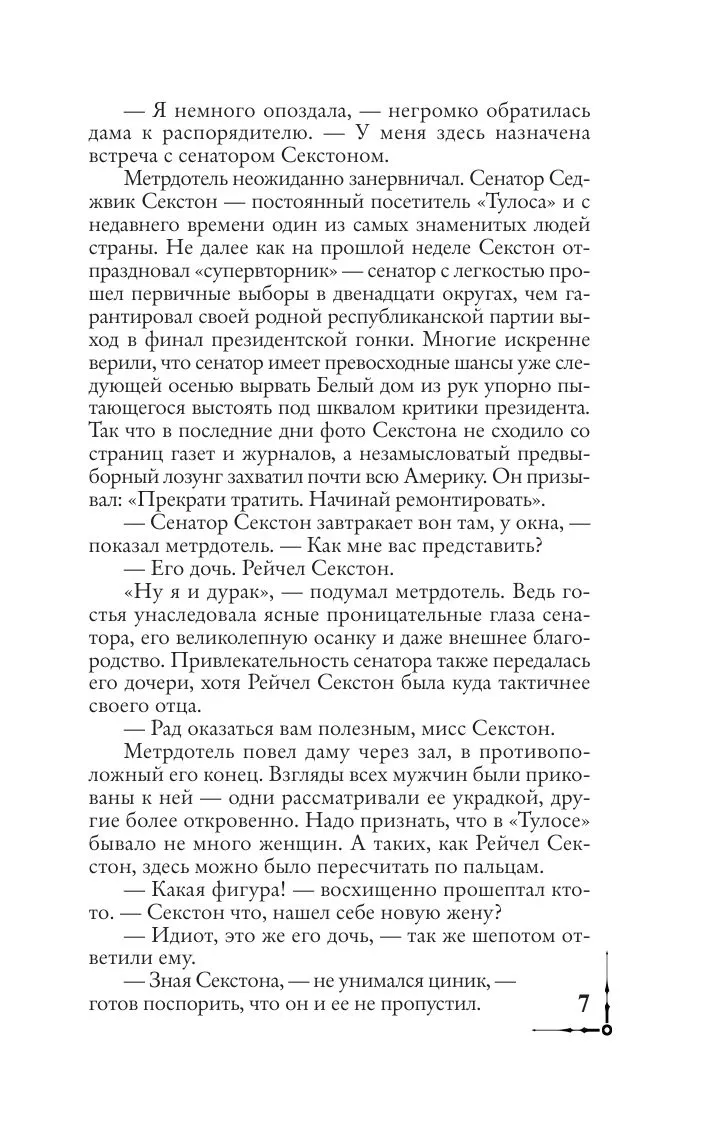 — Я немного опоздала, — негромко обратилась дама к распорядителю. — У меня здесь назначена встреча с сенатором Секстоном.

Метрдотель неожиданно занервничал. Сенатор Седжвик Секстон — постоянный посетитель «Тулоса» и с недавнего времени один из самых знаменитых людей страны. Не далее как на прошлой неделе Секстон отпраздновал «супервторник» — сенатор с легкостью прошел первичные выборы в двенадцати округах, чем гарантировал своей родной республиканской партии выход в финал президентской гонки. Многие искренне верили, что сенатор имеет превосходные шансы уже следующей осенью вырвать Белый дом из рук упорно пытающегося выстоять под шквалом критики президента. Так что в последние дни фото Секстона не сходило со страниц газет и журналов, а незамысловатый предвыборный лозунг захватил почти всю Америку. Он призывал: «Прекрати тратить. Начинай ремонтировать».

— Сенатор Секстон завтракает вон там, у окна, — показал метрдотель. — Как мне вас представить?

— Его дочь. Рейчел Секстон.

«Ну я и дурак», — подумал метрдотель. Ведь гостья унаследовала ясные проницательные глаза сенатора, его великолепную осанку и даже внешнее благородство. Привлекательность сенатора также передалась его дочери, хотя Рейчел Секстон была куда тактичнее своего отца.

— Рад оказаться вам полезным, мисс Секстон.

Метрдотель повел даму через зал, в противоположный его конец. Взгляды всех мужчин были прикованы к ней — одни рассматривали ее украдкой, другие более откровенно. Надо признать, что в «Тулосе» бывало не много женщин. А таких, как Рейчел Секстон, здесь можно было пересчитать по пальцам.

— Какая фигура! — восхищенно прошептал кто-то. — Секстон что, нашел себе новую жену?

— Идиот, это же его дочь, — так же шепотом ответили ему.

— Зная Секстона, — не унимался циник, — готов поспорить, что он и ее не пропустил.

7